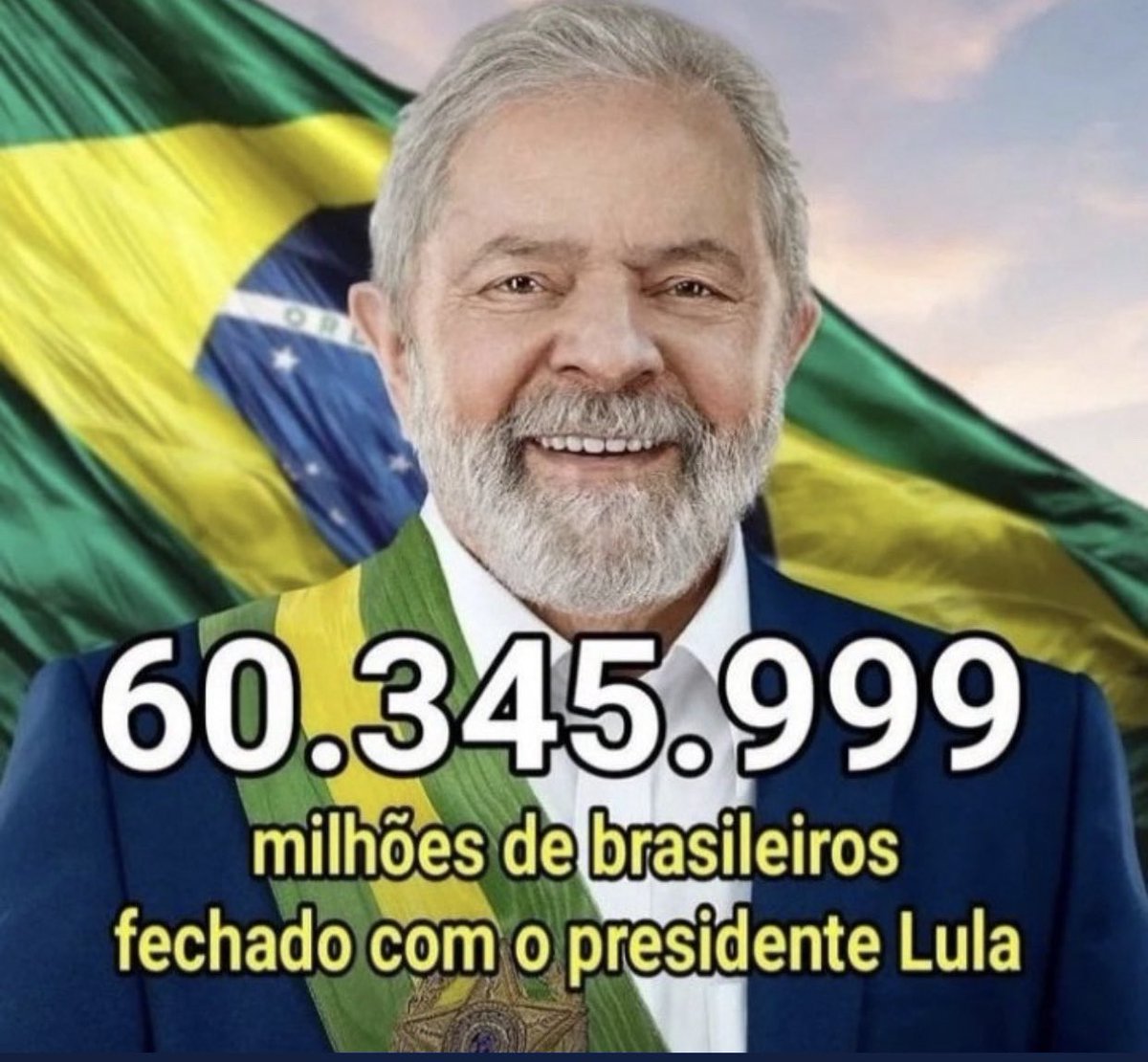 60.345.999
milhões de brasileiros fechado com o presidente Lula